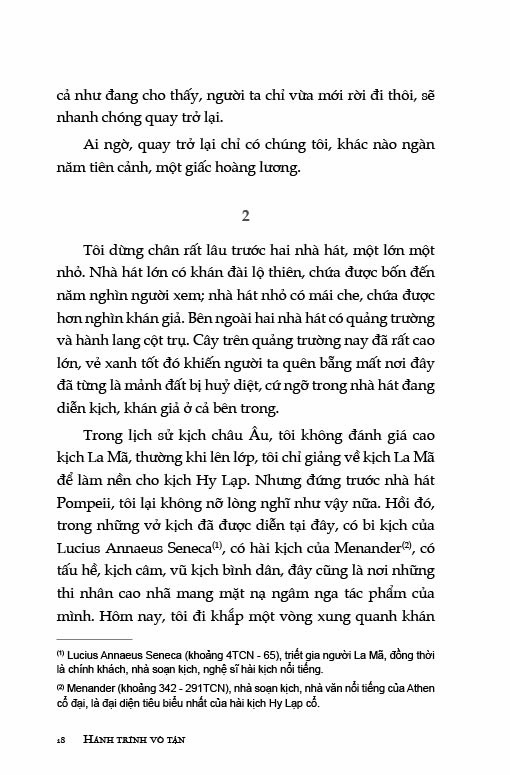 cả như đang cho thấy, người ta chỉ vừa mới rời đi thôi, sẽ nhanh chóng quay trở lại.

Ai ngờ, quay trở lại chỉ có chúng tôi, khác nào ngàn năm tiên cảnh, một giấc hoàng lương.

2

Tôi dừng chân rất lâu trước hai nhà hát, một lớn một nhỏ. Nhà hát lớn có khán đài lộ thiên, chứa được bốn đến năm nghìn người xem; nhà hát nhỏ có mái che, chứa được hơn nghìn khán giả. Bên ngoài hai nhà hát có quảng trường và hành lang cột trụ. Cây trên quảng trường nay đã rất cao lớn, vẻ xanh tốt đó khiến người ta quên bẵng mất nơi đây đã từng là mảnh đất bị huỷ diệt, cứ ngỡ trong nhà hát đang diễn kịch, khán giả ở cả bên trong.

Trong lịch sử kịch châu Âu, tôi không đánh giá cao kịch La Mã, thường khi lên lớp, tôi chỉ giảng về kịch La Mã để làm nền cho kịch Hy Lạp. Nhưng đứng trước nhà hát Pompeii, tôi lại không nỡ lòng nghĩ như vậy nữa. Hồi đó, trong những vở kịch đã được diễn tại đây, có bi kịch của Lucius Annaeus Seneca$^{(1)}$, có hài kịch của Menander$^{(2)}$, có tấu hề, kịch câm, vũ kịch bình dân, đây cũng là nơi những thi nhân cao nhã mang mặt nạ ngâm nga tác phẩm của mình. Hôm nay, tôi đi khắp một vòng xung quanh khán

$^{(1)}$ Lucius Annaeus Seneca (khoảng 4TCN - 65), triết gia người La Mã, đồng thời là chính khách, nhà soạn kịch, nghệ sĩ hài kịch nổi tiếng.

$^{(2)}$ Menander (khoảng 342 - 291TCN), nhà soạn kịch, nhà văn nổi tiếng của Athen cổ đại, là đại diện tiêu biểu nhất của hài kịch Hy Lạp cổ.

18 HÀNH TRÌNH VÔ TẬN